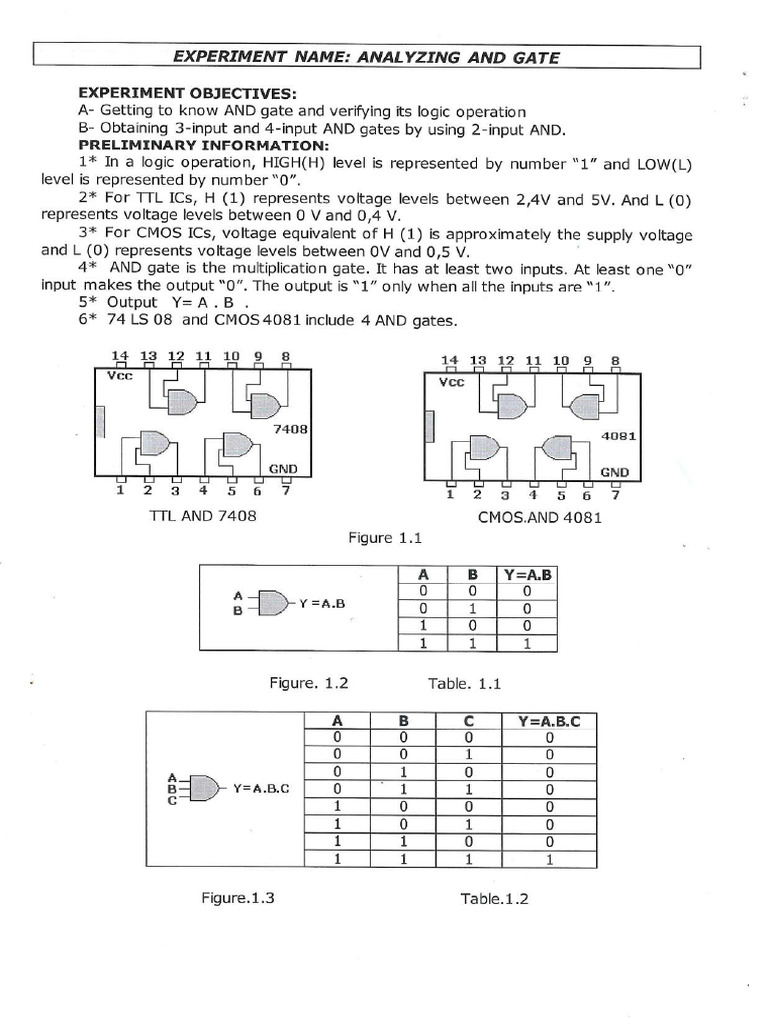 EXPERIMENT NAME: ANALYZING AND GATE

EXPERIMENT OBJECTIVES:
A- Getting to know AND gate and verifying its logic operation
B- Obtaining 3-input and 4-input AND gates by using 2-input AND.
PRELIMINARY INFORMATION:
1* In a logic operation, HIGH(H) level is represented by number "1" and LOW(L) level is represented by number "0".
2* For TTL ICs, H (1) represents voltage levels between 2,4V and 5V. And L (0) represents voltage levels between 0 V and 0,4 V.
3* For CMOS ICs, voltage equivalent of H (1) is approximately the supply voltage and L (0) represents voltage levels between 0V and 0,5 V.
4* AND gate is the multiplication gate. It has at least two inputs. At least one "0" input makes the output "0". The output is "1" only when all the inputs are "1".
5* Output Y= A . B .
6* 74 LS 08 and CMOS 4081 include 4 AND gates.

14 13 12 11 10 9 8
Vcc
7408
GND
1 2 3 4 5 6 7
TTL AND 7408

14 13 12 11 10 9 8
Vcc
4081
GND
1 2 3 4 5 6 7
CMOS.AND 4081

Figure 1.1

A
B
Y =A.B

| A | B | Y=A.B |
|---|---|---|
| 0 | 0 | 0 |
| 0 | 1 | 0 |
| 1 | 0 | 0 |
| 1 | 1 | 1 |

Figure. 1.2 Table. 1.1

A
B
C
Y=A.B.C

| A | B | C | Y=A.B.C |
|---|---|---|---|
| 0 | 0 | 0 | 0 |
| 0 | 0 | 1 | 0 |
| 0 | 1 | 0 | 0 |
| 0 | 1 | 1 | 0 |
| 1 | 0 | 0 | 0 |
| 1 | 0 | 1 | 0 |
| 1 | 1 | 0 | 0 |
| 1 | 1 | 1 | 1 |

Figure.1.3 Table.1.2